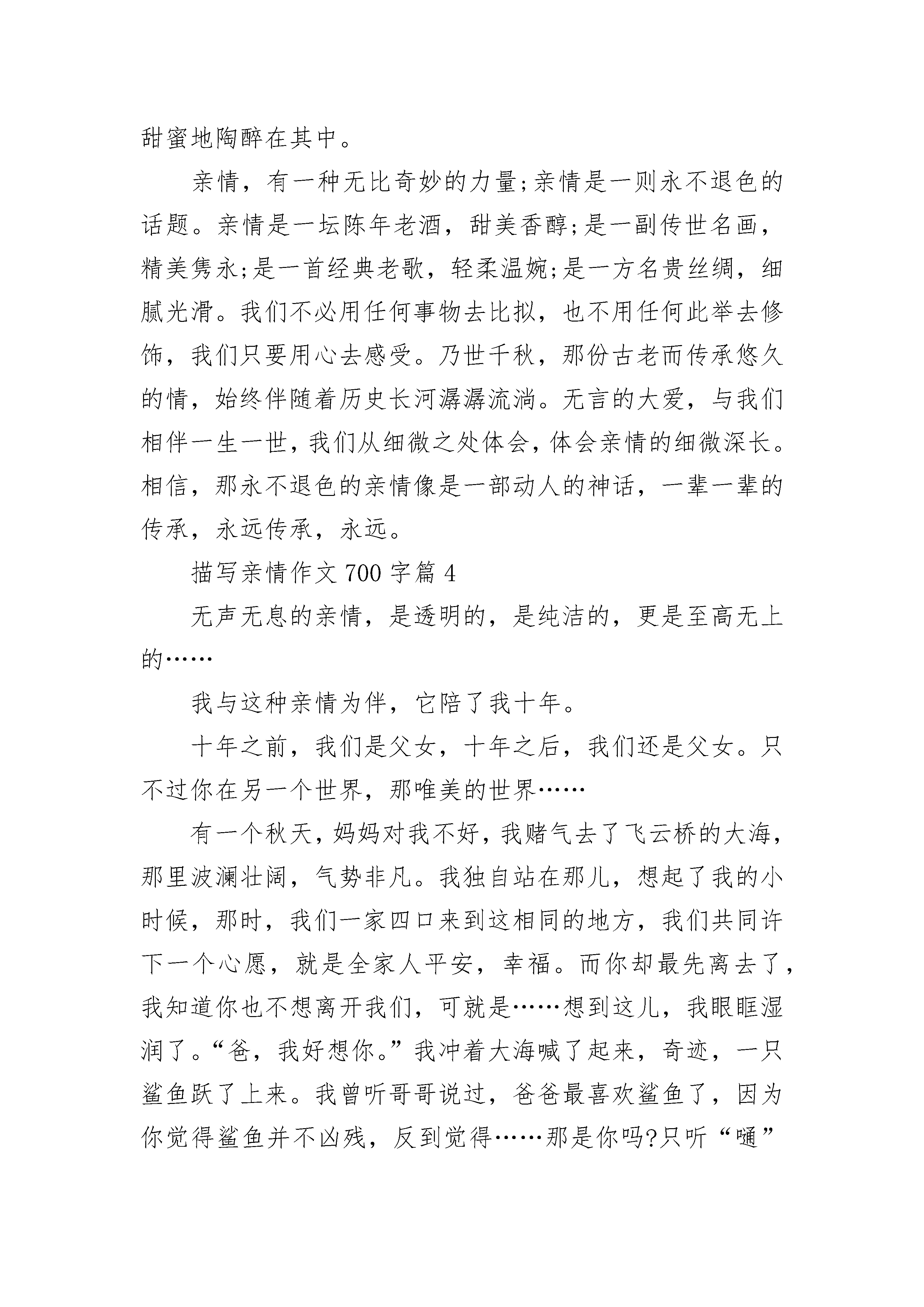 甜蜜地陶醉在其中。

亲情，有一种无比奇妙的力量;亲情是一则永不退色的话题。亲情是一坛陈年老酒，甜美香醇;是一副传世名画，精美隽永;是一首经典老歌，轻柔温婉;是一方名贵丝绸，细腻光滑。我们不必用任何事物去比拟，也不用任何此举去修饰，我们只要用心去感受。乃世千秋，那份古老而传承悠久的情，始终伴随着历史长河潺潺流淌。无言的大爱，与我们相伴一生一世，我们从细微之处体会，体会亲情的细微深长。相信，那永不退色的亲情像是一部动人的神话，一辈一辈的传承，永远传承，永远。

描写亲情作文 700 字篇 4

无声无息的亲情，是透明的，是纯洁的，更是至高无上的……

我与这种亲情为伴，它陪了我十年。

十年之前，我们是父女，十年之后，我们还是父女。只不过你在另一个世界，那唯美的世界……

有一个秋天，妈妈对我不好，我赌气去了飞云桥的大海，那里波澜壮阔，气势非凡。我独自站在那儿，想起了我的小时候，那时，我们一家四口来到这相同的地方，我们共同许下一个心愿，就是全家人平安，幸福。而你却最先离去了，我知道你也不想离开我们，可就是……想到这儿，我眼眶湿润了。“爸，我好想你。”我冲着大海喊了起来，奇迹，一只鲨鱼跃了上来。我曾听哥哥说过，爸爸最喜欢鲨鱼了，因为你觉得鲨鱼并不凶残，反到觉得……那是你吗?只听“嗵”